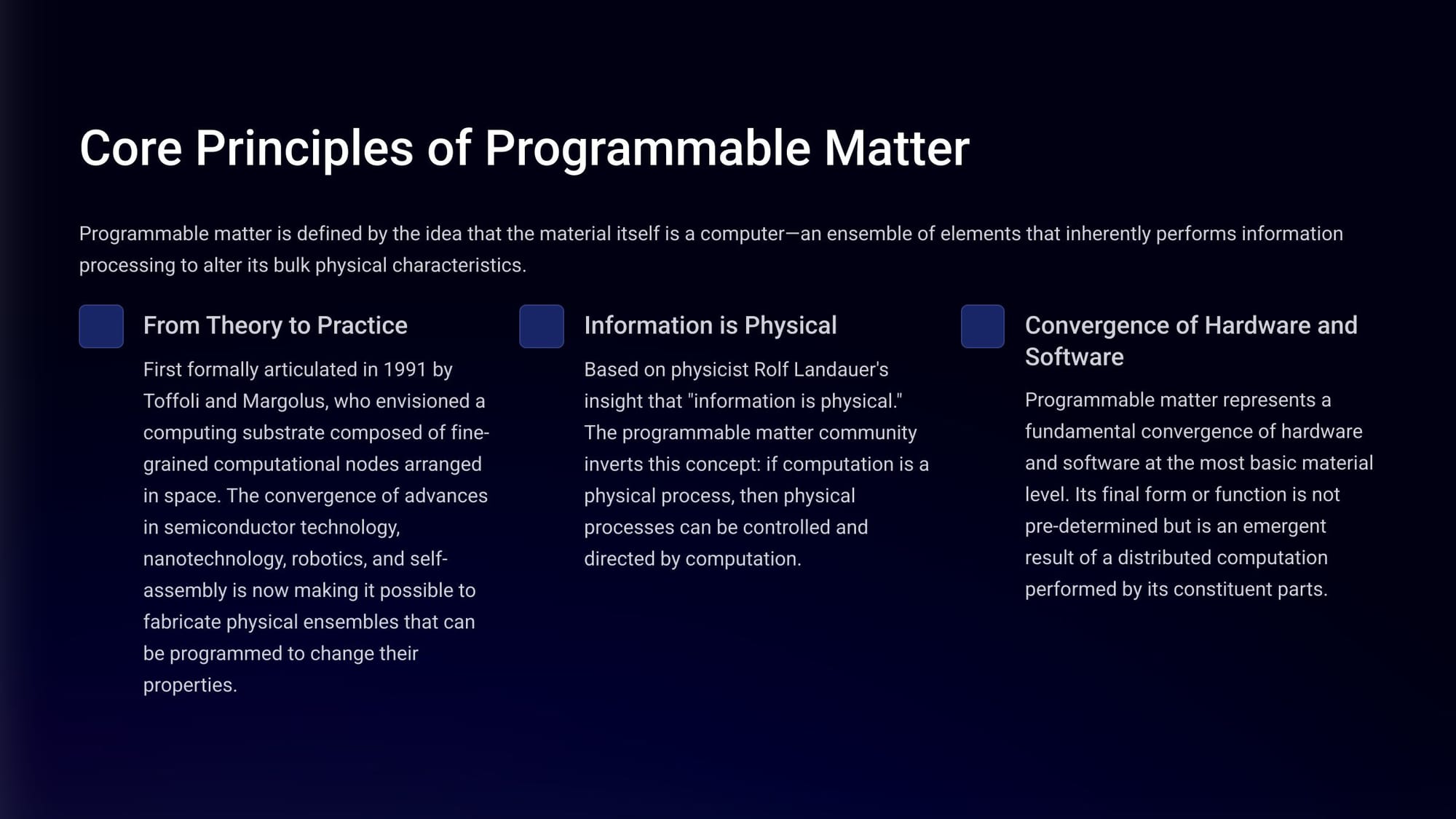 Core Principles of Programmable Matter

Programmable matter is defined by the idea that the material itself is a computer—an ensemble of elements that inherently performs information processing to alter its bulk physical characteristics.

From Theory to Practice

First formally articulated in 1991 by Toffoli and Margolus, who envisioned a computing substrate composed of fine-grained computational nodes arranged in space. The convergence of advances in semiconductor technology, nanotechnology, robotics, and self-assembly is now making it possible to fabricate physical ensembles that can be programmed to change their properties.

Information is Physical

Based on physicist Rolf Landauer's insight that "information is physical." The programmable matter community inverts this concept: if computation is a physical process, then physical processes can be controlled and directed by computation.

Convergence of Hardware and Software

Programmable matter represents a fundamental convergence of hardware and software at the most basic material level. Its final form or function is not pre-determined but is an emergent result of a distributed computation performed by its constituent parts.